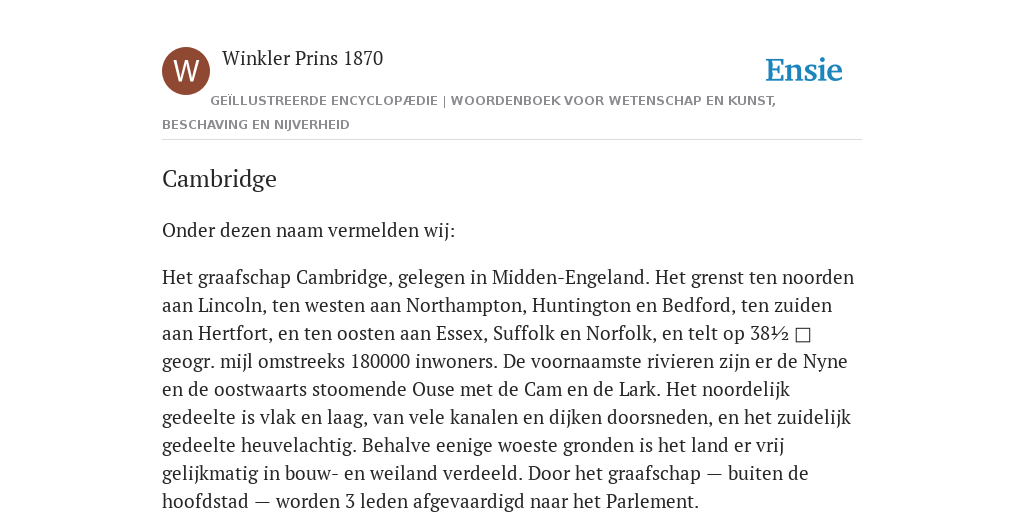 W

Winkler Prins 1870

Ensie

GEÏLLUSTREERDE ENCYCLOPÆDIE | WOORDENBOEK VOOR WETENSCHAP EN KUNST, BESCHAVING EN NIJVERHEID

Cambridge

Onder dezen naam vermelden wij:

Het graafschap Cambridge, gelegen in Midden-Engeland. Het grenst ten noorden aan Lincoln, ten westen aan Northampton, Huntington en Bedford, ten zuiden aan Hertfort, en ten oosten aan Essex, Suffolk en Norfolk, en telt op 38½ □ geogr. mijl omstreeks 180000 inwoners. De voornaamste rivieren zijn er de Nyne en de oostwaarts stoomende Ouse met de Cam en de Lark. Het noordelijk gedeelte is vlak en laag, van vele kanalen en dijken doorsneden, en het zuidelijk gedeelte heuvelachtig. Behalve eenige woeste gronden is het land er vrij gelijkmatig in bouw- en weiland verdeeld. Door het graafschap — buiten de hoofdstad — worden 3 leden afgevaardigd naar het Parlement.